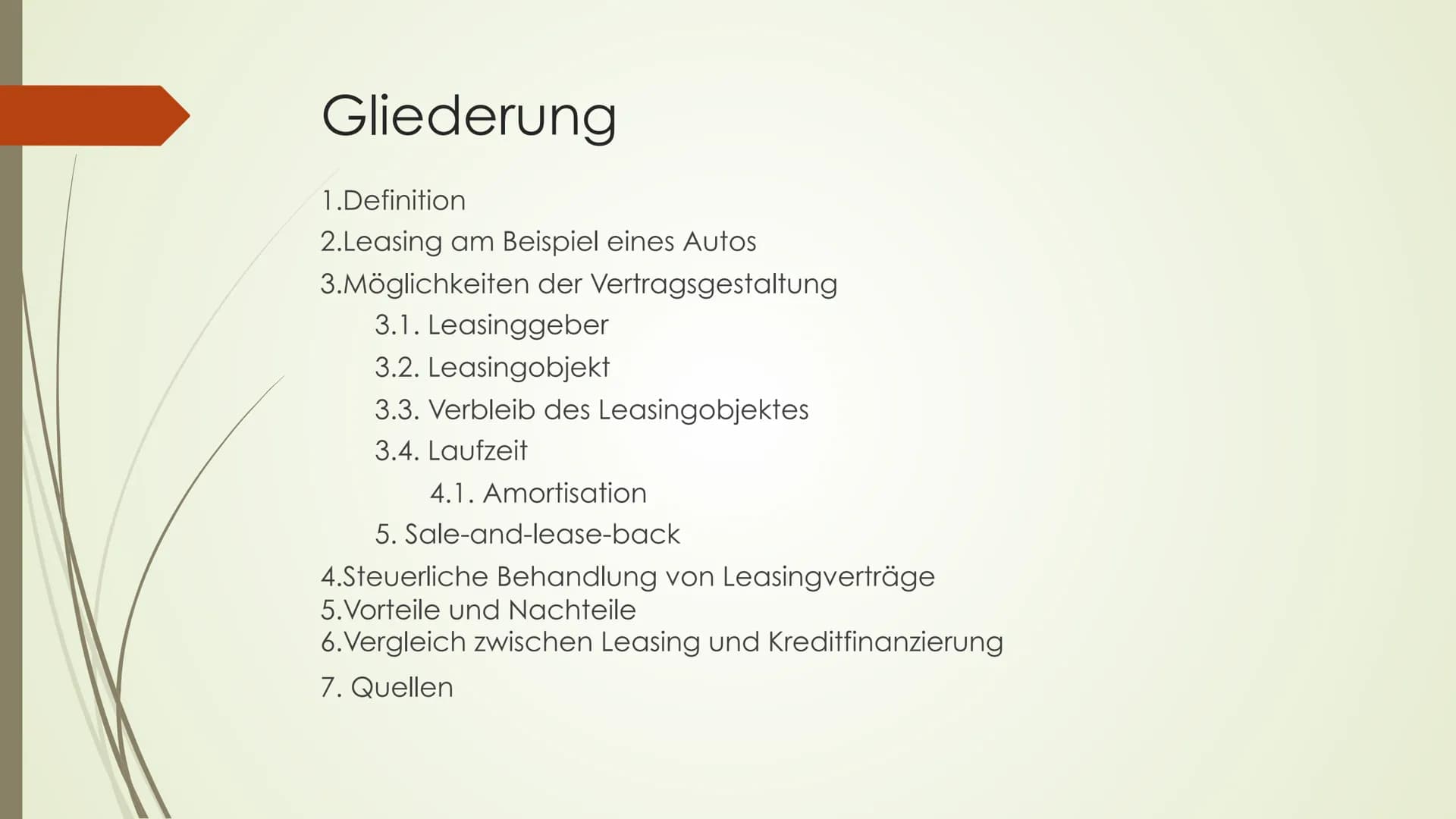 Gliederung

1.Definition
2.Leasing am Beispiel eines Autos
3.Möglichkeiten der Vertragsgestaltung
3.1. Leasinggeber
3.2. Leasingobjekt
3.3. Verbleib des Leasingobjektes
3.4. Laufzeit
4.1. Amortisation
5. Sale-and-lease-back
4.Steuerliche Behandlung von Leasingverträge
5.Vorteile und Nachteile
6.Vergleich zwischen Leasing und Kreditfinanzierung
7. Quellen